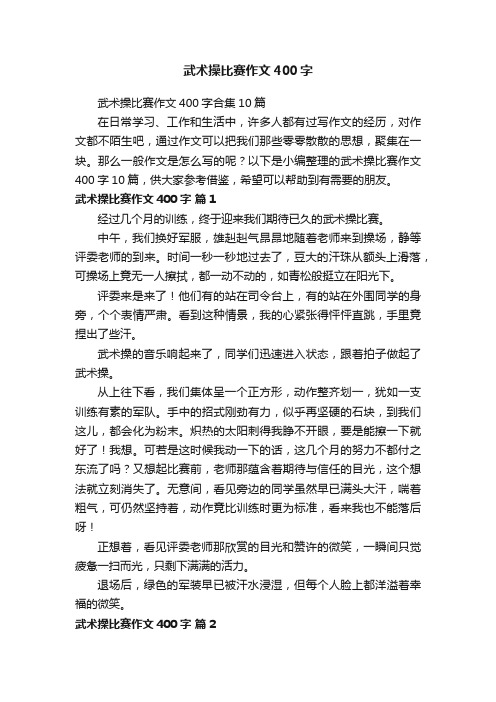 武术操比赛作文400字

武术操比赛作文400字合集10篇

在日常学习、工作和生活中，许多人都有过写作文的经历，对作文都不陌生吧，通过作文可以把我们那些零零散散的思想，聚集在一块。那么一般作文是怎么写的呢？以下是小编整理的武术操比赛作文400字10篇，供大家参考借鉴，希望可以帮助到有需要的朋友。

武术操比赛作文400字 篇1

经过几个月的训练，终于迎来我们期待已久的武术操比赛。

中午，我们换好军服，雄赳赳气昂昂地随着老师来到操场，静等评委老师的到来。时间一秒一秒地过去了，豆大的汗珠从额头上滑落，可操场上竟无一人擦拭，都一动不动的，如青松般挺立在阳光下。

评委来是来了！他们有的站在司令台上，有的站在外围同学的身旁，个个表情严肃。看到这种情景，我的心紧张得怦怦直跳，手里竟捏出了些汗。

武术操的音乐响起来了，同学们迅速进入状态，跟着拍子做起了武术操。

从上往下看，我们集体呈一个正方形，动作整齐划一，犹如一支训练有素的军队。手中的招式刚劲有力，似乎再坚硬的石块，到我们这儿，都会化为粉末。炽热的太阳刺得我睁不开眼，要是能擦一下就好了！我想。可若是这时候我动一下的话，这几个月的努力不都付之东流了吗？又想起比赛前，老师那蕴含着期待与信任的目光，这个想法就立刻消失了。无意间，看见旁边的同学虽然早已满头大汗，喘着粗气，可仍然坚持着，动作竟比训练时更为标准，看来我也不能落后呀！

正想着，看见评委老师那欣赏的目光和赞许的微笑，一瞬间只觉疲惫一扫而光，只剩下满满的活力。

退场后，绿色的军装早已被汗水浸湿，但每个人脸上都洋溢着幸福的微笑。

武术操比赛作文400字 篇2